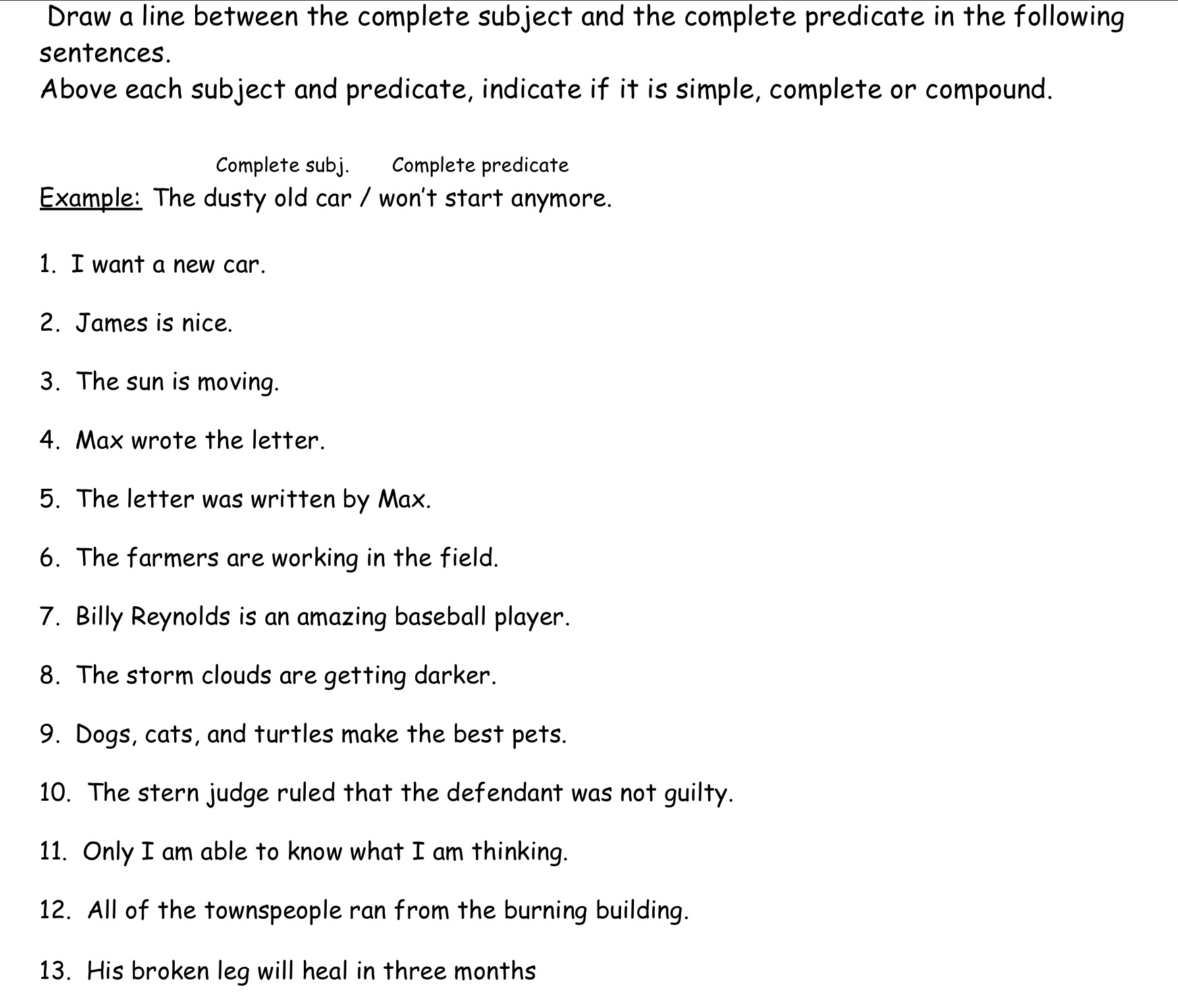 Draw a line between the complete subject and the complete predicate in the following sentences.
Above each subject and predicate, indicate if it is simple, complete or compound.

Complete subj.    Complete predicate
Example: The dusty old car / won't start anymore.

1. I want a new car.

2. James is nice.

3. The sun is moving.

4. Max wrote the letter.

5. The letter was written by Max.

6. The farmers are working in the field.

7. Billy Reynolds is an amazing baseball player.

8. The storm clouds are getting darker.

9. Dogs, cats, and turtles make the best pets.

10. The stern judge ruled that the defendant was not guilty.

11. Only I am able to know what I am thinking.

12. All of the townspeople ran from the burning building.

13. His broken leg will heal in three months